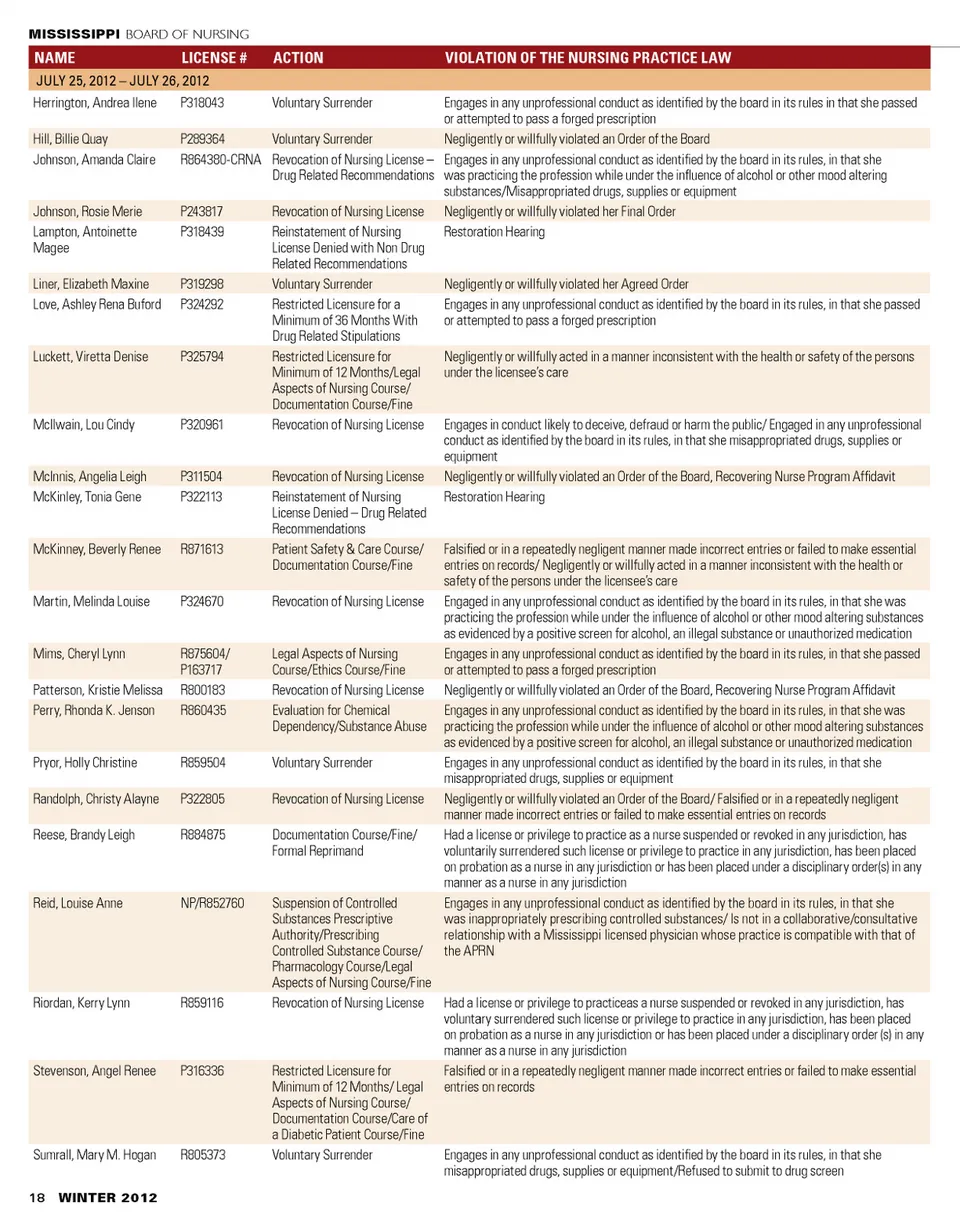 MISSISSIPPI BOARD OF NURSING

| NAME | LICENSE # | ACTION | VIOLATION OF THE NURSING PRACTICE LAW |
|---|---|---|---|
| JULY 25, 2012 – JULY 26, 2012 | | | |
| Herrington, Andrea Ilene | P318043 | Voluntary Surrender | Engages in any unprofessional conduct as identified by the board in its rules in that she passed or attempted to pass a forged prescription |
| Hill, Billie Quay | P289364 | Voluntary Surrender | Negligently or willfully violated an Order of the Board |
| Johnson, Amanda Claire | R864380-CRNA | Revocation of Nursing License – Drug Related Recommendations | Engages in any unprofessional conduct as identified by the board in its rules, in that she was practicing the profession while under the influence of alcohol or other mood altering substances/Misappropriated drugs, supplies or equipment |
| Johnson, Rosie Merie | P243817 | Revocation of Nursing License | Negligently or willfully violated her Final Order |
| Lampton, Antoinette Magee | P318439 | Reinstatement of Nursing License Denied with Non Drug Related Recommendations | Restoration Hearing |
| Liner, Elizabeth Maxine | P319298 | Voluntary Surrender | Negligently or willfully violated her Agreed Order |
| Love, Ashley Rena Buford | P324292 | Restricted Licensure for a Minimum of 36 Months With Drug Related Stipulations | Engages in any unprofessional conduct as identified by the board in its rules, in that she passed or attempted to pass a forged prescription |
| Luckett, Viretta Denise | P325794 | Restricted Licensure for Minimum of 12 Months/Legal Aspects of Nursing Course/ Documentation Course/Fine | Negligently or willfully acted in a manner inconsistent with the health or safety of the persons under the licensee's care |
| McIlwain, Lou Cindy | P320961 | Revocation of Nursing License | Engages in conduct likely to deceive, defraud or harm the public/ Engaged in any unprofessional conduct as identified by the board in its rules, in that she misappropriated drugs, supplies or equipment |
| McInnis, Angelia Leigh | P311504 | Revocation of Nursing License | Negligently or willfully violated an Order of the Board, Recovering Nurse Program Affidavit |
| McKinley, Tonia Gene | P322113 | Reinstatement of Nursing License Denied – Drug Related Recommendations | Restoration Hearing |
| McKinney, Beverly Renee | R871613 | Patient Safety & Care Course/ Documentation Course/Fine | Falsified or in a repeatedly negligent manner made incorrect entries or failed to make essential entries on records/ Negligently or willfully acted in a manner inconsistent with the health or safety of the persons under the licensee's care |
| Martin, Melinda Louise | P324670 | Revocation of Nursing License | Engaged in any unprofessional conduct as identified by the board in its rules, in that she was practicing the profession while under the influence of alcohol or other mood altering substances as evidenced by a positive screen for alcohol, an illegal substance or unauthorized medication |
| Mims, Cheryl Lynn | R875604/ P163717 | Legal Aspects of Nursing Course/Ethics Course/Fine | Engages in any unprofessional conduct as identified by the board in its rules, in that she passed or attempted to pass a forged prescription |
| Patterson, Kristie Melissa | R800183 | Revocation of Nursing License | Negligently or willfully violated an Order of the Board, Recovering Nurse Program Affidavit |
| Perry, Rhonda K. Jenson | R860435 | Evaluation for Chemical Dependency/Substance Abuse | Engages in any unprofessional conduct as identified by the board in its rules, in that she was practicing the profession while under the influence of alcohol or other mood altering substances as evidenced by a positive screen for alcohol, an illegal substance or unauthorized medication |
| Pryor, Holly Christine | R859504 | Voluntary Surrender | Engages in any unprofessional conduct as identified by the board in its rules, in that she misappropriated drugs, supplies or equipment |
| Randolph, Christy Alayne | P322805 | Revocation of Nursing License | Negligently or willfully violated an Order of the Board/ Falsified or in a repeatedly negligent manner made incorrect entries or failed to make essential entries on records |
| Reese, Brandy Leigh | R884875 | Documentation Course/Fine/ Formal Reprimand | Had a license or privilege to practice as a nurse suspended or revoked in any jurisdiction, has voluntarily surrendered such license or privilege to practice in any jurisdiction, has been placed on probation as a nurse in any jurisdiction or has been placed under a disciplinary order(s) in any manner as a nurse in any jurisdiction |
| Reid, Louise Anne | NP/R852760 | Suspension of Controlled Substances Prescriptive Authority/Prescribing Controlled Substance Course/ Pharmacology Course/Legal Aspects of Nursing Course/Fine | Engages in any unprofessional conduct as identified by the board in its rules, in that she was inappropriately prescribing controlled substances/ Is not in a collaborative/consultative relationship with a Mississippi licensed physician whose practice is compatible with that of the APRN |
| Riordan, Kerry Lynn | R859116 | Revocation of Nursing License | Had a license or privilege to practiceas a nurse suspended or revoked in any jurisdiction, has voluntary surrendered such license or privilege to practice in any jurisdiction, has been placed on probation as a nurse in any jurisdiction or has been placed under a disciplinary order (s) in any manner as a nurse in any jurisdiction |
| Stevenson, Angel Renee | P316336 | Restricted Licensure for Minimum of 12 Months/ Legal Aspects of Nursing Course/ Documentation Course/Care of a Diabetic Patient Course/Fine | Falsified or in a repeatedly negligent manner made incorrect entries or failed to make essential entries on records |
| Sumrall, Mary M. Hogan | R805373 | Voluntary Surrender | Engages in any unprofessional conduct as identified by the board in its rules, in that she misappropriated drugs, supplies or equipment/Refused to submit to drug screen |

18 WINTER 2012